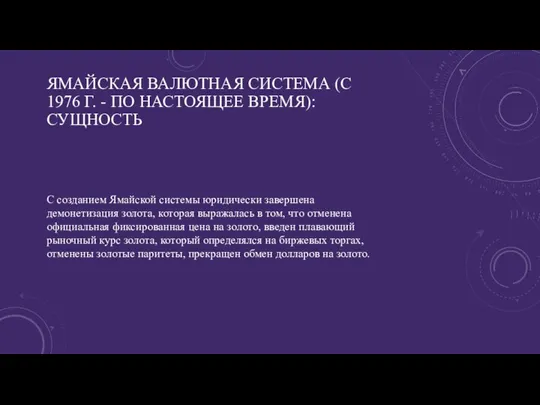 ЯМАЙСКАЯ ВАЛЮТНАЯ СИСТЕМА (С 1976 Г. - ПО НАСТОЯЩЕЕ ВРЕМЯ): СУЩНОСТЬ

С созданием Ямайской системы юридически завершена демонетизация золота, которая выражалась в том, что отменена официальная фиксированная цена на золото, введен плавающий рыночный курс золота, который определялся на биржевых торгах, отменены золотые паритеты, прекращен обмен долларов на золото.